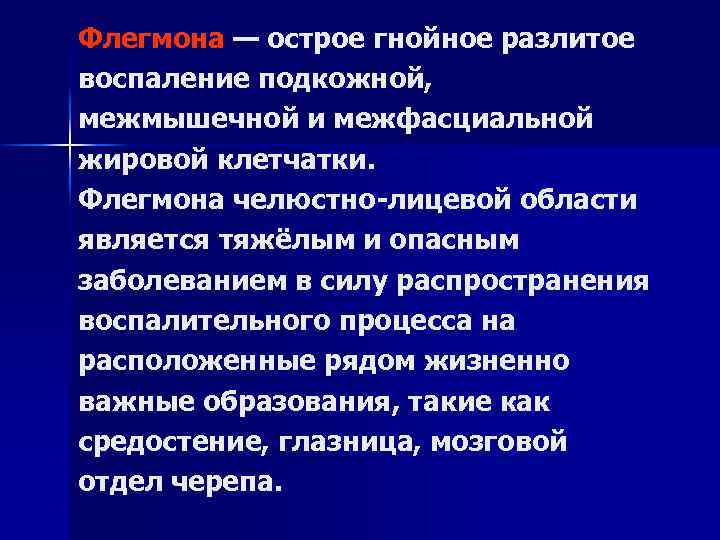 Флегмона — острое гнойное разлитое воспаление подкожной, межмышечной и межфасциальной жировой клетчатки.
Флегмона челюстно-лицевой области является тяжёлым и опасным заболеванием в силу распространения воспалительного процесса на расположенные рядом жизненно важные образования, такие как средостение, глазница, мозговой отдел черепа.